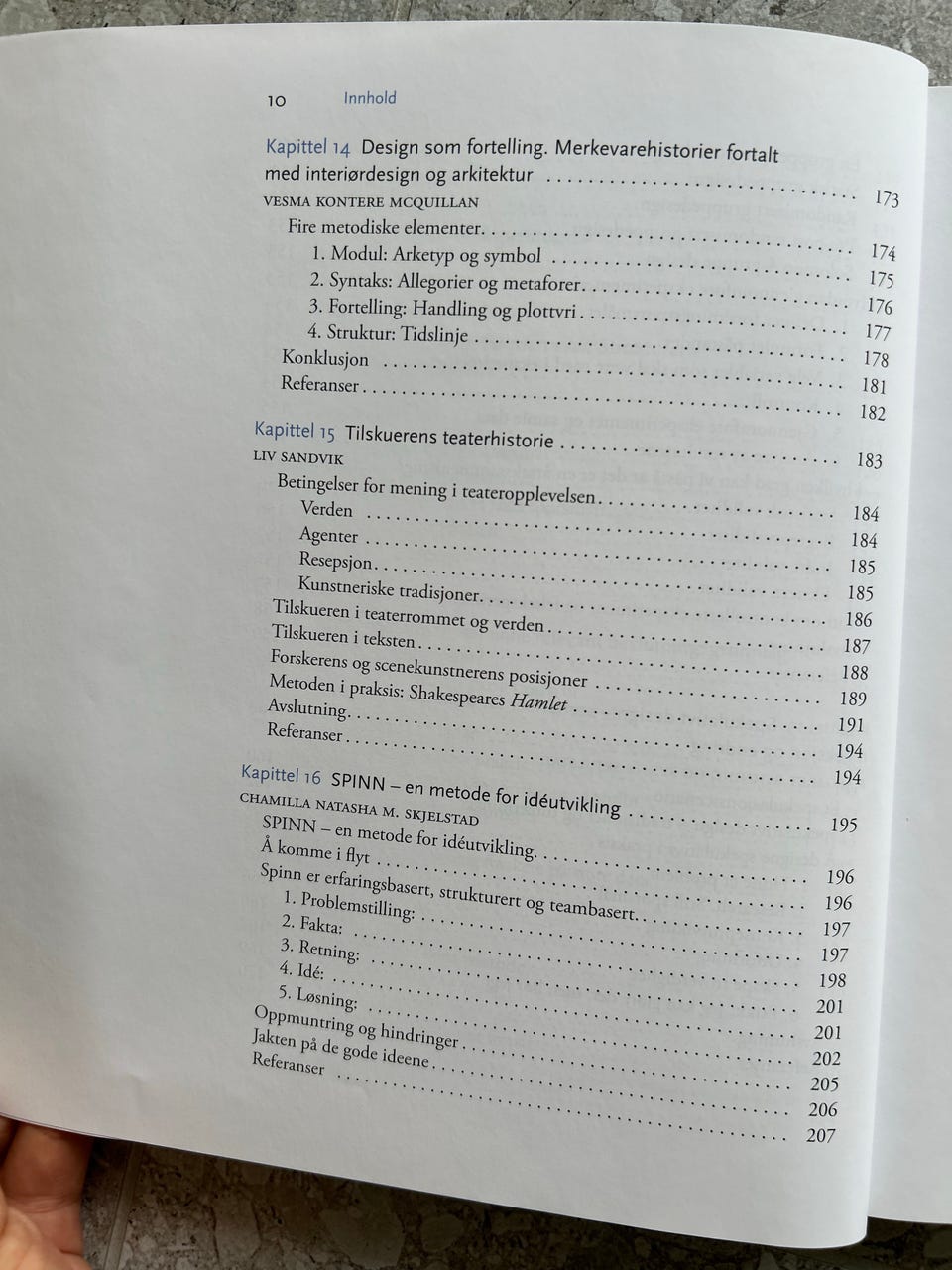 10 Innhold

Kapittel 14 Design som fortelling. Merkevarehistorier fortalt med interiørdesign og arkitektur 173
VESMA KONTERE MCQUILLAN
Fire metodiske elementer 174
1. Modul: Arketyp og symbol 175
2. Syntaks: Allegorier og metaforer 176
3. Fortelling: Handling og plottvri 177
4. Struktur: Tidslinje 178
Konklusjon 181
Referanser 182

Kapittel 15 Tilskuerens teaterhistorie 183
LIV SANDVIK
Betingelser for mening i teateropplevelsen 184
Verden 184
Agenter 185
Resepsjon 185
Kunstneriske tradisjoner 186
Tilskueren i teaterrommet og verden 187
Tilskueren i teksten 188
Forskerens og scenekunstnerens posisjoner 189
Metoden i praksis: Shakespeares Hamlet 191
Avslutning 194
Referanser 194

Kapittel 16 SPINN – en metode for idéutvikling 195
CHAMILLA NATASHA M. SKJELSTAD
SPINN – en metode for idéutvikling 196
Å komme i flyt 196
Spinn er erfaringsbasert, strukturert og teambasert 197
1. Problemstilling: 197
2. Fakta: 198
3. Retning: 201
4. Idé: 201
5. Løsning: 202
Oppmuntring og hindringer 205
Jakten på de gode ideene 206
Referanser 207